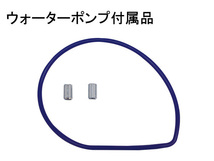 ウォーターポンプ付属品